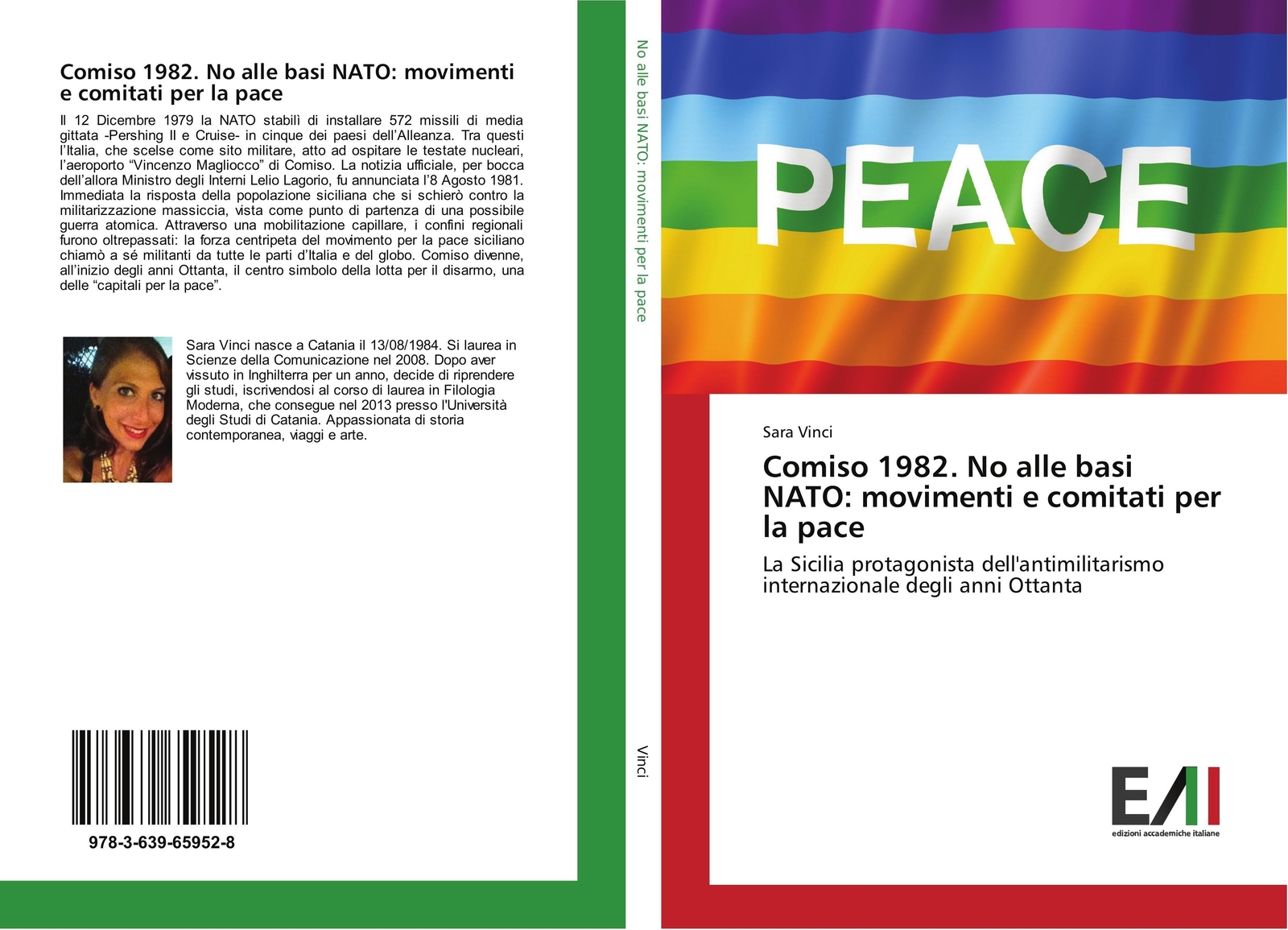 Comiso 1982. No alle basi NATO: movimenti e comitati per la pace

Il 12 Dicembre 1979 la NATO stabilì di installare 572 missili di media gittata -Pershing II e Cruise- in cinque dei paesi dell'Alleanza. Tra questi l'Italia, che scelse come sito militare, atto ad ospitare le testate nucleari, l'aeroporto "Vincenzo Magliocco" di Comiso. La notizia ufficiale, per bocca dell'allora Ministro degli Interni Lelio Lagorio, fu annunciata l'8 Agosto 1981. Immediata la risposta della popolazione siciliana che si schierò contro la militarizzazione massiccia, vista come punto di partenza di una possibile guerra atomica. Attraverso una mobilitazione capillare, i confini regionali furono oltrepassati: la forza centripeta del movimento per la pace siciliano chiamò a sé militanti da tutte le parti d'Italia e del globo. Comiso divenne, all'inizio degli anni Ottanta, il centro simbolo della lotta per il disarmo, una delle "capitali per la pace".

Sara Vinci nasce a Catania il 13/08/1984. Si laurea in Scienze della Comunicazione nel 2008. Dopo aver vissuto in Inghilterra per un anno, decide di riprendere gli studi, iscrivendosi al corso di laurea in Filologia Moderna, che consegue nel 2013 presso l'Università degli Studi di Catania. Appassionata di storia contemporanea, viaggi e arte.

978-3-639-65952-8

No alle basi NATO: movimenti per la pace

Vinci

PEACE

Sara Vinci

Comiso 1982. No alle basi NATO: movimenti e comitati per la pace

La Sicilia protagonista dell'antimilitarismo internazionale degli anni Ottanta

EAI
edizioni accademiche italiane